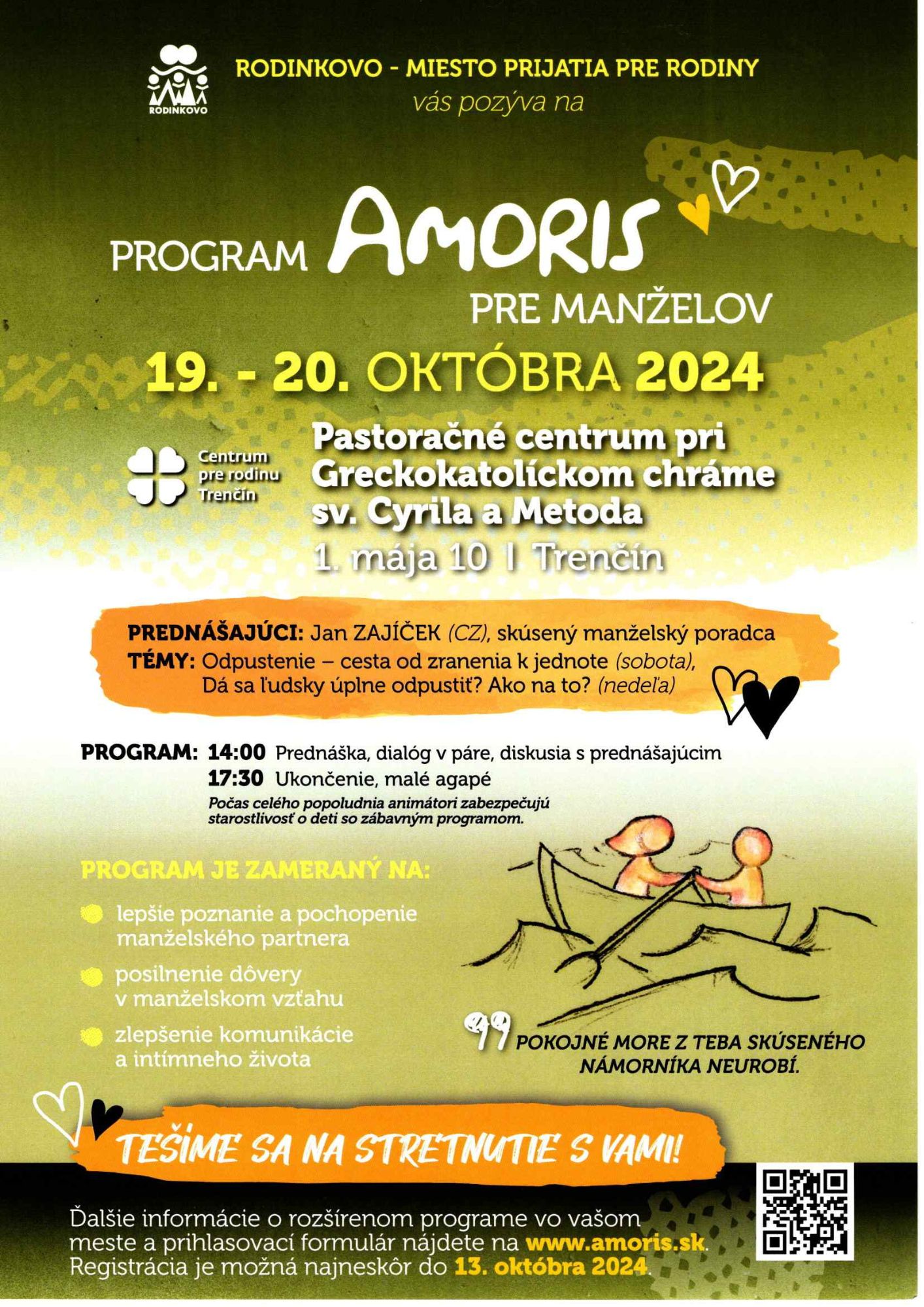 RODINKOVO

RODINKOVO - MIESTO PRIJATIA PRE RODINY
vás pozýva na

PROGRAM AMORIS
PRE MANŽELOV

19. - 20. OKTÓBRA 2024

Centrum pre rodinu Trenčín

Pastoračné centrum pri Greckokatolíckom chráme sv. Cyrila a Metoda
1. mája 10 I Trenčín

PREDNÁŠAJÚCI: Jan ZAJÍČEK (CZ), skúsený manželský poradca
TÉMY: Odpustenie – cesta od zranenia k jednote (sobota), Dá sa ľudsky úplne odpustiť? Ako na to? (nedeľa)

PROGRAM: 14:00 Prednáška, dialóg v páre, diskusia s prednášajúcim
17:30 Ukončenie, malé agapé
Počas celého popoludnia animátori zabezpečujú starostlivosť o deti so zábavným programom.

PROGRAM JE ZAMERANÝ NA:
lepšie poznanie a pochopenie manželského partnera
posilnenie dôvery v manželskom vzťahu
zlepšenie komunikácie a intímneho života

POKOJNÉ MORE Z TEBA SKÚSENÉHO NÁMORNÍKA NEUROBÍ.

TEŠÍME SA NA STRETNUTIE S VAMI!

Ďalšie informácie o rozšírenom programe vo vašom meste a prihlasovací formulár nájdete na www.amoris.sk.
Registrácia je možná najneskôr do 13. októbra 2024.